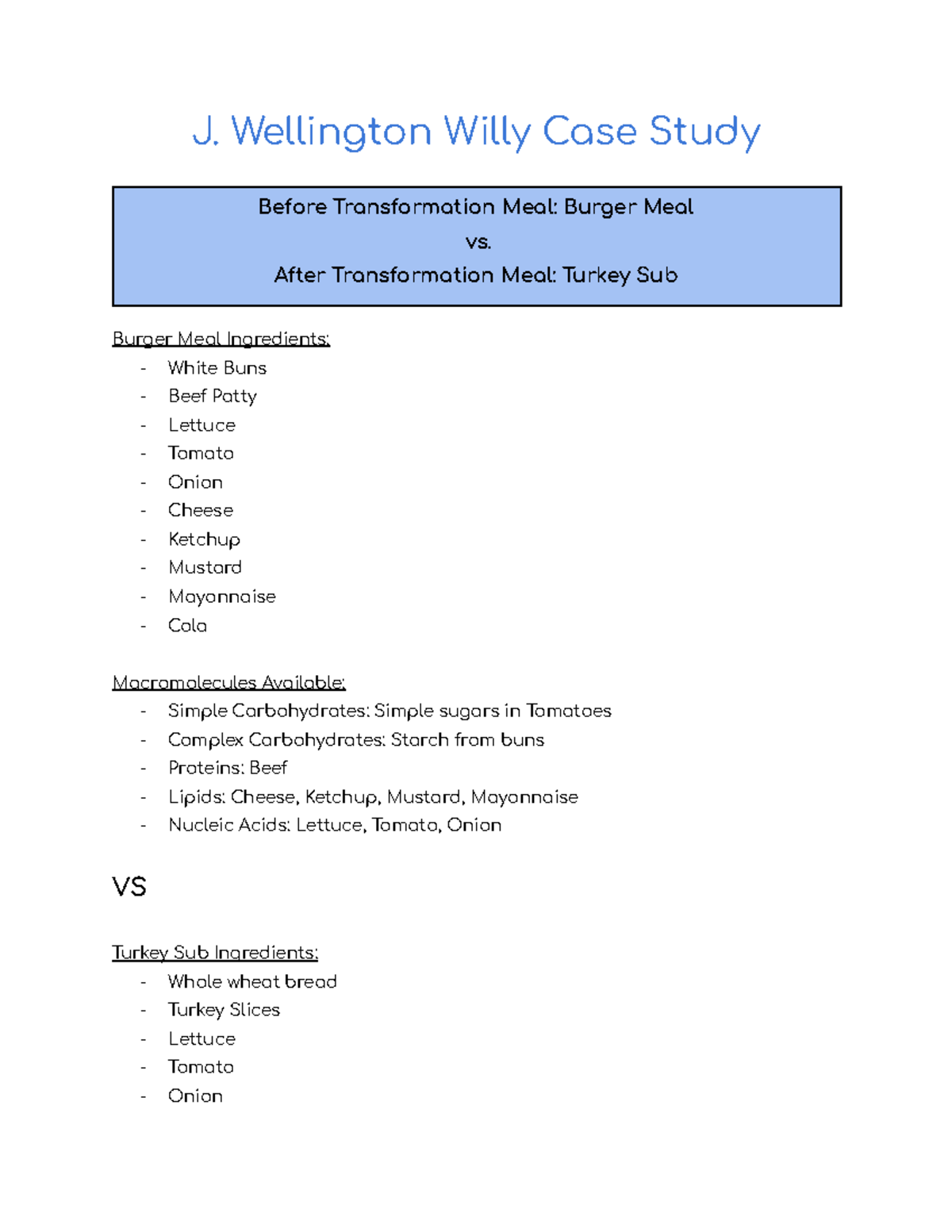 J. Wellington Willy Case Study

Before Transformation Meal: Burger Meal
vs.
After Transformation Meal: Turkey Sub

Burger Meal Ingredients:
- White Buns
- Beef Patty
- Lettuce
- Tomato
- Onion
- Cheese
- Ketchup
- Mustard
- Mayonnaise
- Cola

Macromolecules Available:
- Simple Carbohydrates: Simple sugars in Tomatoes
- Complex Carbohydrates: Starch from buns
- Proteins: Beef
- Lipids: Cheese, Ketchup, Mustard, Mayonnaise
- Nucleic Acids: Lettuce, Tomato, Onion

VS

Turkey Sub Ingredients:
- Whole wheat bread
- Turkey Slices
- Lettuce
- Tomato
- Onion